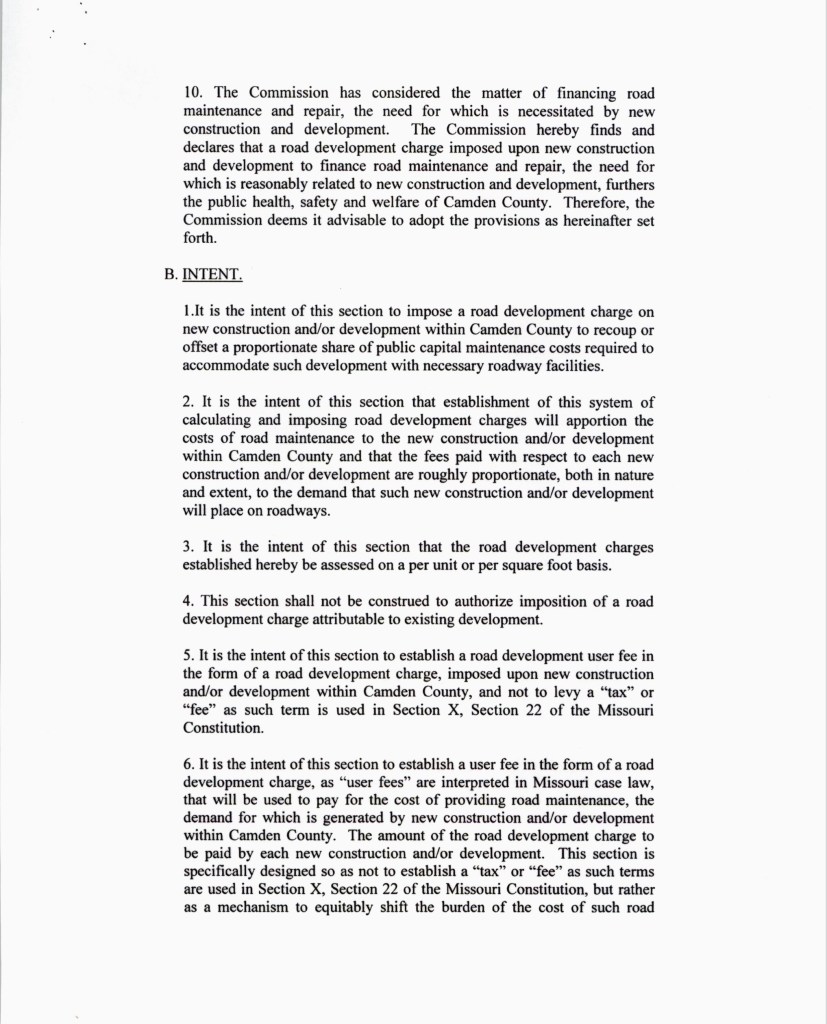 10. The Commission has considered the matter of financing road maintenance and repair, the need for which is necessitated by new construction and development. The Commission hereby finds and declares that a road development charge imposed upon new construction and development to finance road maintenance and repair, the need for which is reasonably related to new construction and development, furthers the public health, safety and welfare of Camden County. Therefore, the Commission deems it advisable to adopt the provisions as hereinafter set forth.

B. INTENT.

1.It is the intent of this section to impose a road development charge on new construction and/or development within Camden County to recoup or offset a proportionate share of public capital maintenance costs required to accommodate such development with necessary roadway facilities.

2. It is the intent of this section that establishment of this system of calculating and imposing road development charges will apportion the costs of road maintenance to the new construction and/or development within Camden County and that the fees paid with respect to each new construction and/or development are roughly proportionate, both in nature and extent, to the demand that such new construction and/or development will place on roadways.

3. It is the intent of this section that the road development charges established hereby be assessed on a per unit or per square foot basis.

4. This section shall not be construed to authorize imposition of a road development charge attributable to existing development.

5. It is the intent of this section to establish a road development user fee in the form of a road development charge, imposed upon new construction and/or development within Camden County, and not to levy a "tax" or "fee" as such term is used in Section X, Section 22 of the Missouri Constitution.

6. It is the intent of this section to establish a user fee in the form of a road development charge, as "user fees" are interpreted in Missouri case law, that will be used to pay for the cost of providing road maintenance, the demand for which is generated by new construction and/or development within Camden County. The amount of the road development charge to be paid by each new construction and/or development. This section is specifically designed so as not to establish a "tax" or "fee" as such terms are used in Section X, Section 22 of the Missouri Constitution, but rather as a mechanism to equitably shift the burden of the cost of such road